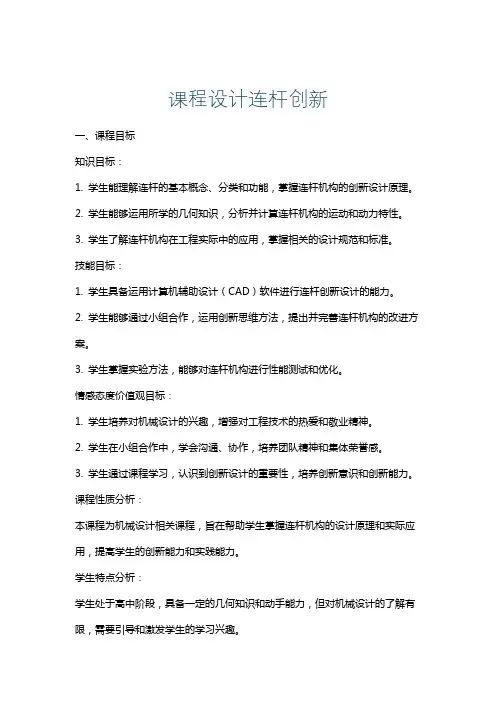 课程设计连杆创新

一、课程目标

知识目标：

1. 学生能理解连杆的基本概念、分类和功能，掌握连杆机构的创新设计原理。

2. 学生能够运用所学的几何知识，分析并计算连杆机构的运动和动力特性。

3. 学生了解连杆机构在工程实际中的应用，掌握相关的设计规范和标准。

技能目标：

1. 学生具备运用计算机辅助设计（CAD）软件进行连杆创新设计的能力。

2. 学生能够通过小组合作，运用创新思维方法，提出并完善连杆机构的改进方案。

3. 学生掌握实验方法，能够对连杆机构进行性能测试和优化。

情感态度价值观目标：

1. 学生培养对机械设计的兴趣，增强对工程技术的热爱和敬业精神。

2. 学生在小组合作中，学会沟通、协作，培养团队精神和集体荣誉感。

3. 学生通过课程学习，认识到创新设计的重要性，培养创新意识和创新能力。

课程性质分析：

本课程为机械设计相关课程，旨在帮助学生掌握连杆机构的设计原理和实际应用，提高学生的创新能力和实践能力。

学生特点分析：

学生处于高中阶段，具备一定的几何知识和动手能力，但对机械设计的了解有限，需要引导和激发学生的学习兴趣。